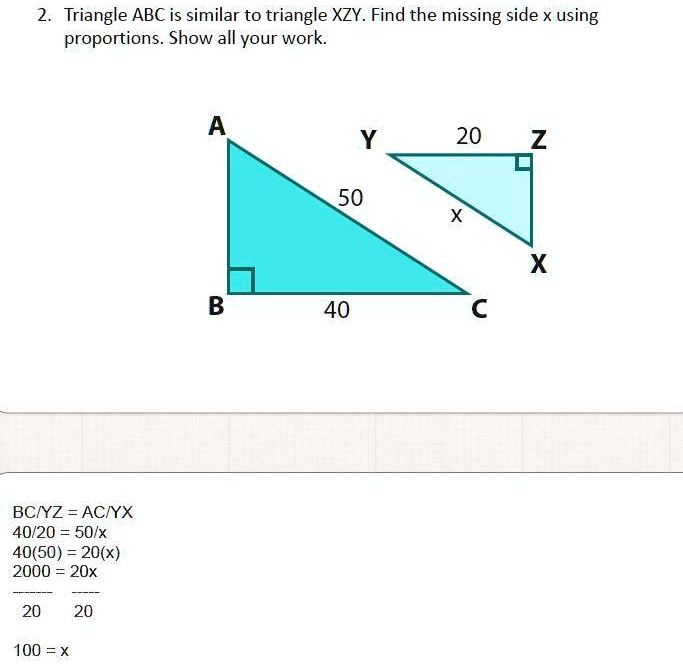 2. Triangle ABC is similar to triangle XZY. Find the missing side x using proportions. Show all your work.

A
Y
20
Z
50
x
X
B
40
C

BC/YZ = AC/YX
40/20 = 50/x
40(50) = 20(x)
2000 = 20x
------- -----
20 20

100 = x